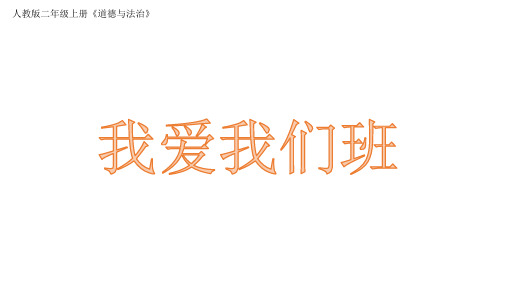 人教版二年级上册《道德与法治》

我爱我们班